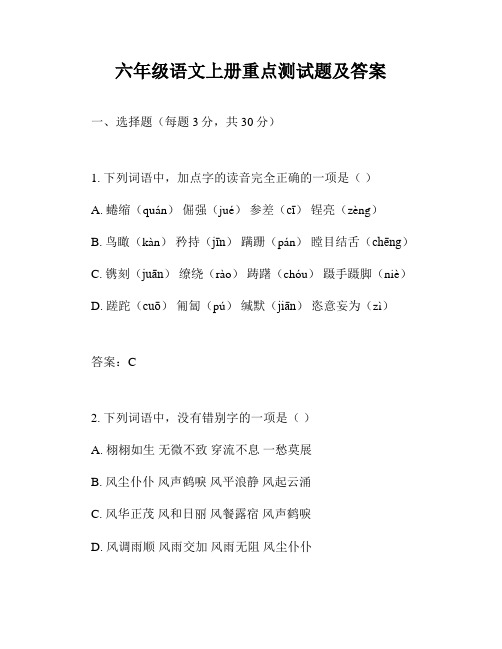 六年级语文上册重点测试题及答案

一、选择题（每题 3 分，共 30 分）

1. 下列词语中，加点字的读音完全正确的一项是（ ）

A. 蜷缩（quán） 倔强（jué） 参差（cī） 锃亮（zèng）

B. 鸟瞰（kàn） 矜持（jīn） 蹒跚（pán） 瞠目结舌（chēng）

C. 镌刻（juān） 缭绕（rào） 踌躇（chóu） 蹑手蹑脚（niè）

D. 蹉跎（cuō） 匍匐（pú） 缄默（jiān） 恣意妄为（zì）

答案：C

2. 下列词语中，没有错别字的一项是（ ）

A. 栩栩如生 无微不致 穿流不息 一愁莫展

B. 风尘仆仆 风声鹤唳 风平浪静 风起云涌

C. 风华正茂 风和日丽 风餐露宿 风声鹤唳

D. 风调雨顺 风雨交加 风雨无阻 风尘仆仆